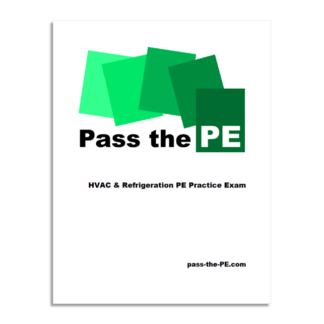 Pass the PE

HVAC & Refrigeration PE Practice Exam

pass-the-PE.com